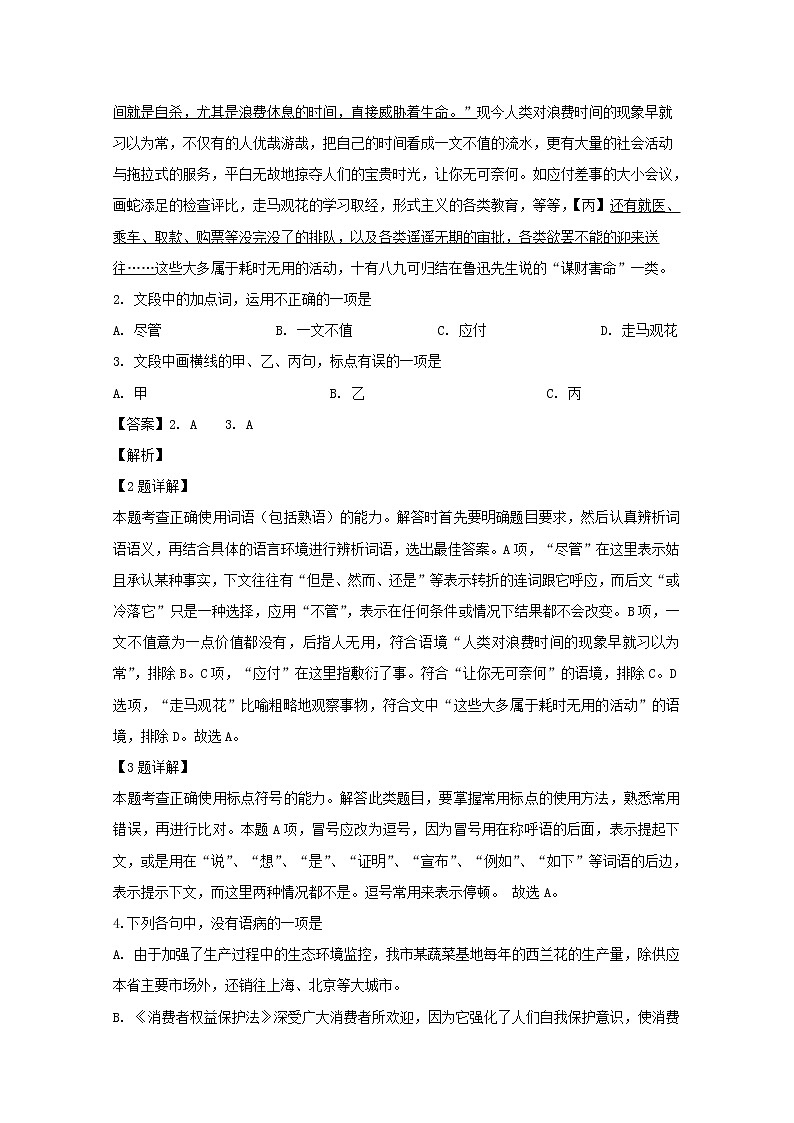 间就是自杀，尤其是浪费休息的时间，直接威胁着生命。”现今人类对浪费时间的现象早就习以为常，不仅有的人优哉游哉，把自己的时间看成一文不值的流水，更有大量的社会活动与拖拉式的服务，平白无故地掠夺人们的宝贵时光，让你无可奈何。如应付差事的大小会议，画蛇添足的检查评比，走马观花的学习取经，形式主义的各类教育，等等，【丙】还有就医、乘车、取款、购票等没完没了的排队，以及各类遥遥无期的审批，各类欲罢不能的迎来送往……这些大多属于耗时无用的活动，十有八九可归结在鲁迅先生说的“谋财害命”一类。

2. 文段中的加点词，运用不正确的一项是

A. 尽管　　B. 一文不值　　C. 应付　　D. 走马观花

3. 文段中画横线的甲、乙、丙句，标点有误的一项是

A. 甲　　B. 乙　　C. 丙

【答案】2. A　3. A

【解析】

【2题详解】

本题考查正确使用词语（包括熟语）的能力。解答时首先要明确题目要求，然后认真辨析词语语义，再结合具体的语言环境进行辨析词语，选出最佳答案。A项，“尽管”在这里表示姑且承认某种事实，下文往往有“但是、然而、还是”等表示转折的连词跟它呼应，而后文“或冷落它”只是一种选择，应用“不管”，表示在任何条件或情况下结果都不会改变。B项，一文不值意为一点价值都没有，后指人无用，符合语境“人类对浪费时间的现象早就习以为常”，排除B。C项，“应付”在这里指敷衍了事。符合“让你无可奈何”的语境，排除C。D选项，“走马观花”比喻粗略地观察事物，符合文中“这些大多属于耗时无用的活动”的语境，排除D。故选A。

【3题详解】

本题考查正确使用标点符号的能力。解答此类题目，要掌握常用标点的使用方法，熟悉常用错误，再进行比对。本题A项，冒号应改为逗号，因为冒号用在称呼语的后面，表示提起下文，或是用在“说”、“想”、“是”、“证明”、“宣布”、“例如”、“如下”等词语的后边，表示提示下文，而这里两种情况都不是。逗号常用来表示停顿。 故选A。

4.下列各句中，没有语病的一项是

A. 由于加强了生产过程中的生态环境监控，我市某蔬菜基地每年的西兰花的生产量，除供应本省主要市场外，还销往上海、北京等大城市。

B. 《消费者权益保护法》深受广大消费者所欢迎，因为它强化了人们自我保护意识，使消费